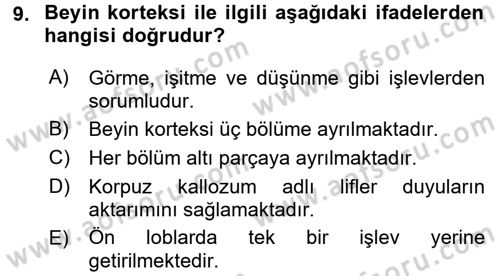 9. Beyin korteksi ile ilgili aşağıdaki ifadelerden hangisi doğrudur?

A) Görme, işitme ve düşünme gibi işlevlerden sorumludur.

B) Beyin korteksi üç bölüme ayrılmaktadır.

C) Her bölüm altı parçaya ayrılmaktadır.

D) Korpuz kallozum adlı lifler duyuların aktarımını sağlamaktadır.

E) Ön loblarda tek bir işlev yerine getirilmektedir.

www.aofsoru.com